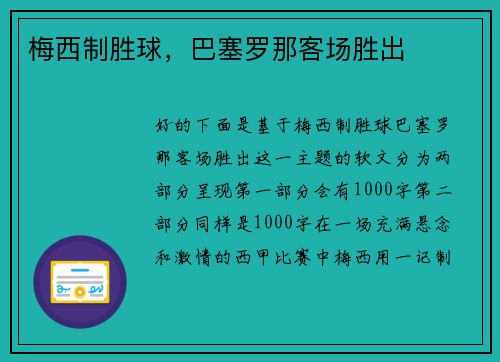 梅西制胜球，巴塞罗那客场胜出

好的下面是基于梅西制胜球巴塞罗那客场胜出这一主题的软文分为两部分呈现第一部分会有1000字第二部分同样是1000字在一场充满悬念和激情的西甲比赛中梅西用一记制